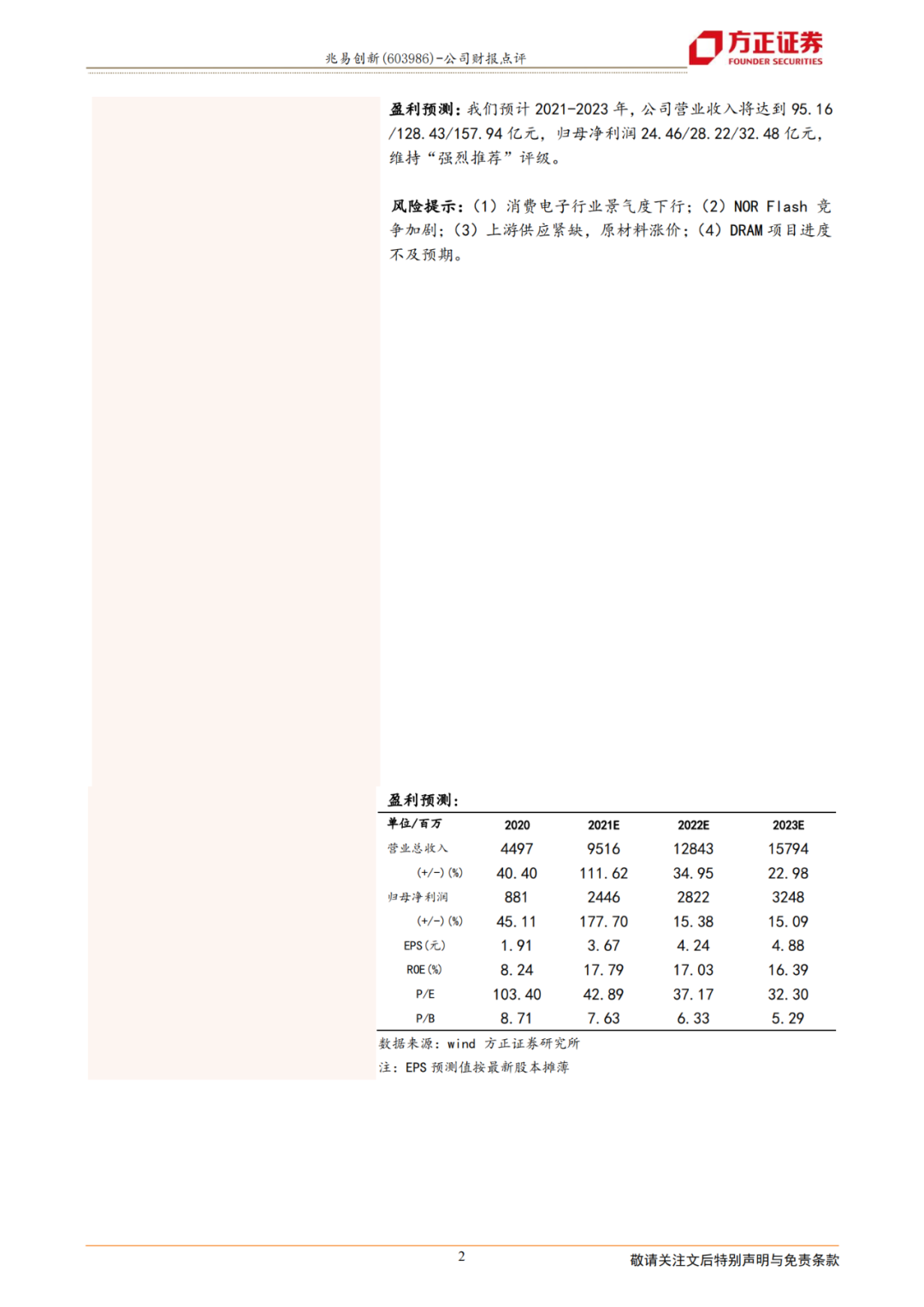 兆易创新(603986)-公司财报点评

方正证券
FOUNDER SECURITIES

盈利预测：我们预计 2021-2023 年，公司营业收入将达到 95.16/128.43/157.94 亿元，归母净利润 24.46/28.22/32.48 亿元，维持“强烈推荐”评级。

风险提示：(1) 消费电子行业景气度下行；(2) NOR Flash 竞争加剧；(3) 上游供应紧缺，原材料涨价；(4) DRAM 项目进度不及预期。

盈利预测：

| 单位/百万 | 2020 | 2021E | 2022E | 2023E |
|---|---|---|---|---|
| 营业总收入 | 4497 | 9516 | 12843 | 15794 |
| (+/-)(%) | 40.40 | 111.62 | 34.95 | 22.98 |
| 归母净利润 | 881 | 2446 | 2822 | 3248 |
| (+/-)(%) | 45.11 | 177.70 | 15.38 | 15.09 |
| EPS(元) | 1.91 | 3.67 | 4.24 | 4.88 |
| ROE(%) | 8.24 | 17.79 | 17.03 | 16.39 |
| P/E | 103.40 | 42.89 | 37.17 | 32.30 |
| P/B | 8.71 | 7.63 | 6.33 | 5.29 |

数据来源：wind 方正证券研究所
注：EPS 预测值按最新股本摊薄

2

敬请关注文后特别声明与免责条款